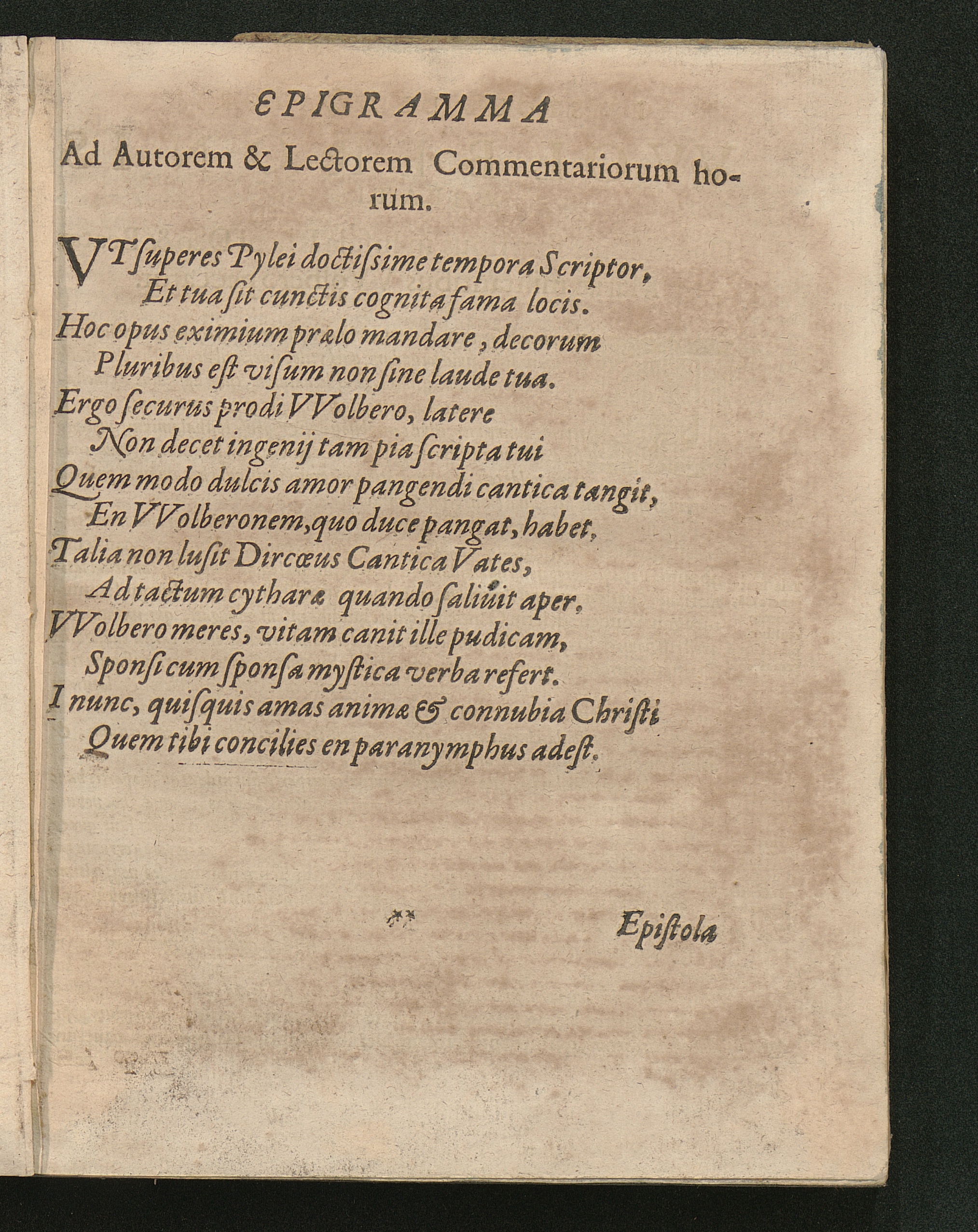 EPIGRAMMA

Ad Autorem & Lectorem Commentariorum horum.

VT ſuperes Pylei doctiſsime tempora Scriptor,
Et tua ſit cunctis cognita fama locis.
Hoc opus eximium prælo mandare, decorum
Pluribus eſt viſum non ſine laude tua.
Ergo ſecurus prodi VVolbero, latere
Non decet ingenij tam pia ſcripta tui
Quem modo dulcis amor pangendi cantica tangit,
En VVolberonem, quo duce pangat, habet.
Talia non luſit Dircæus Cantica Vates,
Ad tactum cytharæ quando ſaliuit aper.
VVolbero meres, vitam canit ille pudicam,
Sponſi cum ſponſa myſtica verba refert.
I nunc, quiſquis amas animæ & connubia Chriſti
Quem tibi concilies en paranymphus adeſt.

** Epiſtola